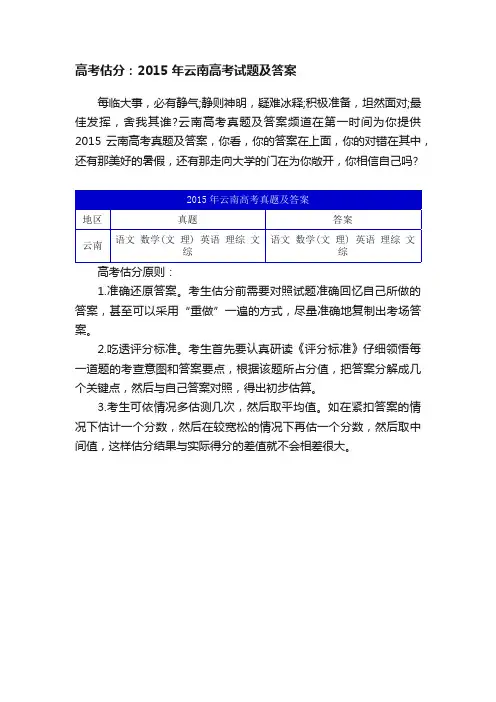 高考估分：2015 年云南高考试题及答案

每临大事，必有静气;静则神明，疑难冰释;积极准备，坦然面对;最佳发挥，舍我其谁?云南高考真题及答案频道在第一时间为你提供 2015 云南高考真题及答案，你看，你的答案在上面，你的对错在其中，还有那美好的暑假，还有那走向大学的门在为你敞开，你相信自己吗?

| 2015 年云南高考真题及答案 | | |
|---|---|---|
| 地区 | 真题 | 答案 |
| 云南 | 语文 数学(文 理) 英语 理综 文综 | 语文 数学(文 理) 英语 理综 文综 |

高考估分原则：

1.准确还原答案。考生估分前需要对照试题准确回忆自己所做的答案，甚至可以采用“重做”一遍的方式，尽量准确地复制出考场答案。

2.吃透评分标准。考生首先要认真研读《评分标准》仔细领悟每一道题的考查意图和答案要点，根据该题所占分值，把答案分解成几个关键点，然后与自己答案对照，得出初步估算。

3.考生可依情况多估测几次，然后取平均值。如在紧扣答案的情况下估计一个分数，然后在较宽松的情况下再估一个分数，然后取中间值，这样估分结果与实际得分的差值就不会相差很大。